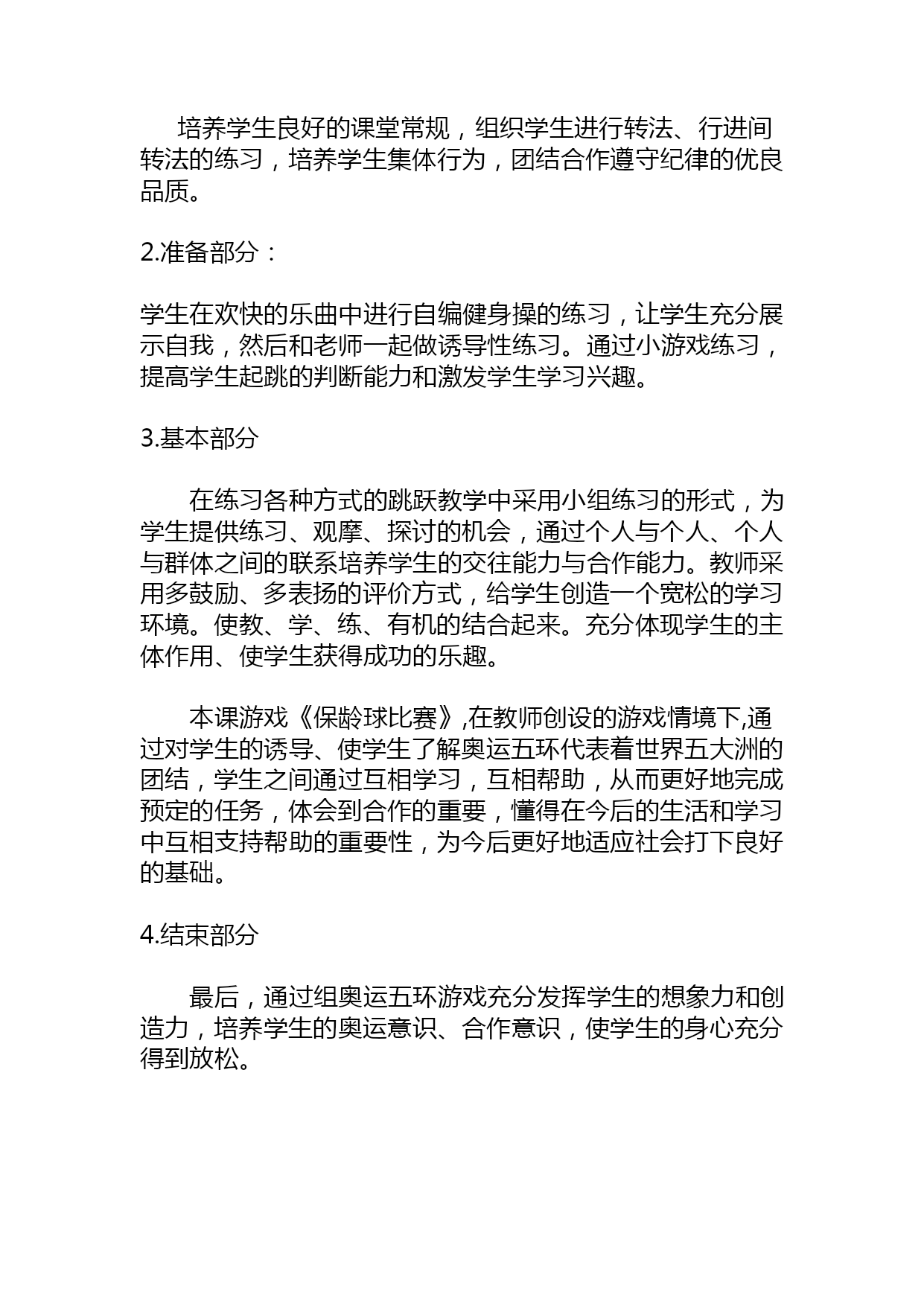 培养学生良好的课堂常规，组织学生进行转法、行进间转法的练习，培养学生集体行为，团结合作遵守纪律的优良品质。

2.准备部分：

学生在欢快的乐曲中进行自编健身操的练习，让学生充分展示自我，然后和老师一起做诱导性练习。通过小游戏练习，提高学生起跳的判断能力和激发学生学习兴趣。

3.基本部分

在练习各种方式的跳跃教学中采用小组练习的形式，为学生提供练习、观摩、探讨的机会，通过个人与个人、个人与群体之间的联系培养学生的交往能力与合作能力。教师采用多鼓励、多表扬的评价方式，给学生创造一个宽松的学习环境。使教、学、练、有机的结合起来。充分体现学生的主体作用、使学生获得成功的乐趣。

本课游戏《保龄球比赛》,在教师创设的游戏情境下,通过对学生的诱导、使学生了解奥运五环代表着世界五大洲的团结，学生之间通过互相学习，互相帮助，从而更好地完成预定的任务，体会到合作的重要，懂得在今后的生活和学习中互相支持帮助的重要性，为今后更好地适应社会打下良好的基础。

4.结束部分

最后，通过组奥运五环游戏充分发挥学生的想象力和创造力，培养学生的奥运意识、合作意识，使学生的身心充分得到放松。